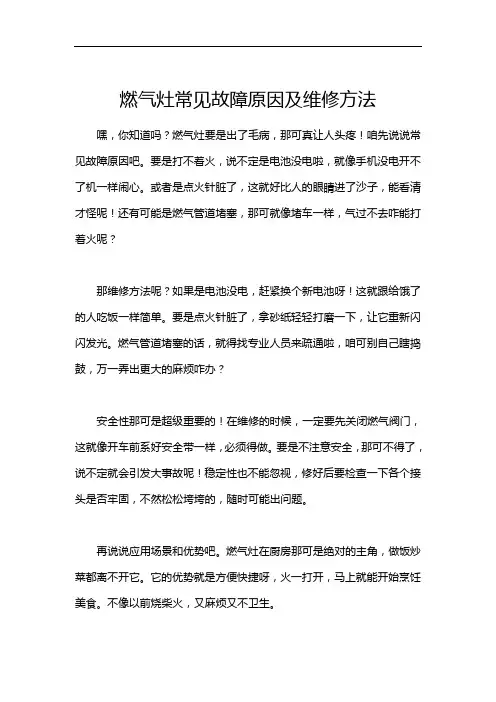 燃气灶常见故障原因及维修方法

嘿，你知道吗？燃气灶要是出了毛病，那可真让人头疼！咱先说说常见故障原因吧。要是打不着火，说不定是电池没电啦，就像手机没电开不了机一样闹心。或者是点火针脏了，这就好比人的眼睛进了沙子，能看清才怪呢！还有可能是燃气管道堵塞，那可就像堵车一样，气过不去咋能打着火呢？

那维修方法呢？如果是电池没电，赶紧换个新电池呀！这就跟给饿了的人吃饭一样简单。要是点火针脏了，拿砂纸轻轻打磨一下，让它重新闪闪发光。燃气管道堵塞的话，就得找专业人员来疏通啦，咱可别自己瞎捣鼓，万一弄出更大的麻烦咋办？

安全性那可是超级重要的！在维修的时候，一定要先关闭燃气阀门，这就像开车前系好安全带一样，必须得做。要是不注意安全，那可不得了，说不定就会引发大事故呢！稳定性也不能忽视，修好后要检查一下各个接头是否牢固，不然松松垮垮的，随时可能出问题。

再说说应用场景和优势吧。燃气灶在厨房那可是绝对的主角，做饭炒菜都离不开它。它的优势就是方便快捷呀，火一打开，马上就能开始烹饪美食。不像以前烧柴火，又麻烦又不卫生。